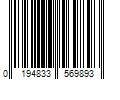 0 194833 569893